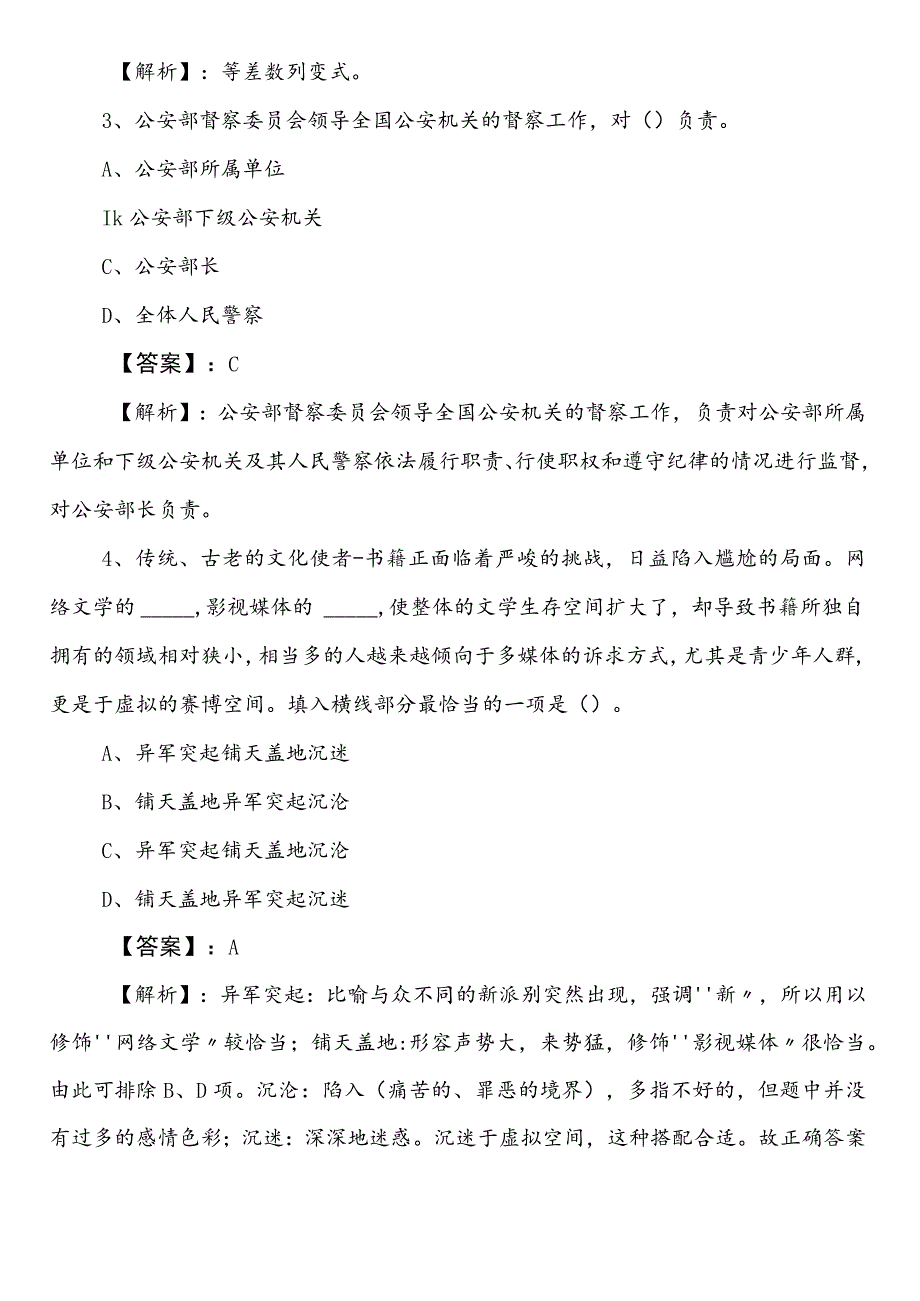 【解析】：等差数列变式。

3、公安部督察委员会领导全国公安机关的督察工作，对（）负责。

A、公安部所属单位

Ik公安部下级公安机关

C、公安部长

D、全体人民警察

【答案】：C

【解析】：公安部督察委员会领导全国公安机关的督察工作，负责对公安部所属单位和下级公安机关及其人民警察依法履行职责、行使职权和遵守纪律的情况进行监督，对公安部长负责。

4、传统、古老的文化使者-书籍正面临着严峻的挑战，日益陷入尴尬的局面。网络文学的 _____，影视媒体的 _____，使整体的文学生存空间扩大了，却导致书籍所独自拥有的领域相对狭小，相当多的人越来越倾向于多媒体的诉求方式，尤其是青少年人群，更是于虚拟的赛博空间。填入横线部分最恰当的一项是（）。

A、异军突起铺天盖地沉迷

B、铺天盖地异军突起沉沦

C、异军突起铺天盖地沉沦

D、铺天盖地异军突起沉迷

【答案】：A

【解析】：异军突起：比喻与众不同的新派别突然出现，强调''新〃，所以用以修饰''网络文学〃较恰当；铺天盖地:形容声势大，来势猛，修饰''影视媒体〃很恰当。由此可排除B、D项。沉沦：陷入（痛苦的、罪恶的境界），多指不好的，但题中并没有过多的感情色彩；沉迷：深深地迷惑。沉迷于虚拟空间，这种搭配合适。故正确答案